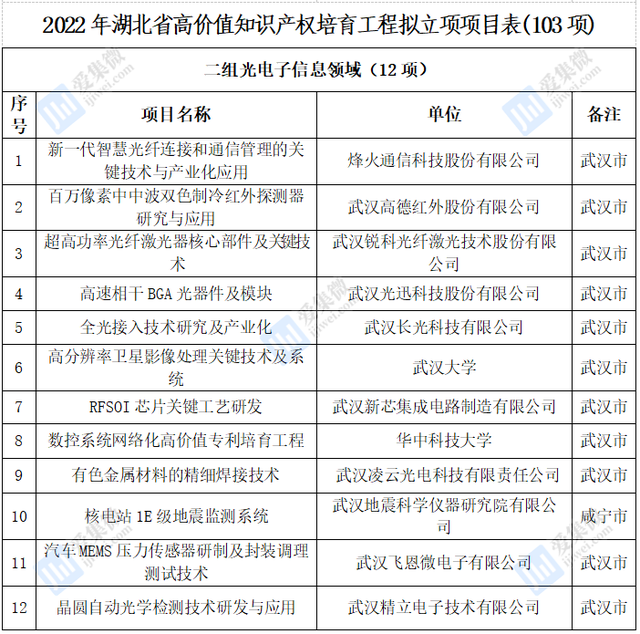 2022 年湖北省高价值知识产权培育工程拟立项项目表(103 项)

二组光电子信息领域（12 项）

| 序号 | 项目名称 | 单位 | 备注 |
|---|---|---|---|
| 1 | 新一代智慧光纤连接和通信管理的关键技术与产业化应用 | 烽火通信科技股份有限公司 | 武汉市 |
| 2 | 百万像素中中波双色制冷红外探测器研究与应用 | 武汉高德红外股份有限公司 | 武汉市 |
| 3 | 超高功率光纤激光器核心部件及关键技术 | 武汉锐科光纤激光技术股份有限公司 | 武汉市 |
| 4 | 高速相干 BGA 光器件及模块 | 武汉光迅科技股份有限公司 | 武汉市 |
| 5 | 全光接入技术研究及产业化 | 武汉长光科技有限公司 | 武汉市 |
| 6 | 高分辨率卫星影像处理关键技术及系统 | 武汉大学 | 武汉市 |
| 7 | RFSOI 芯片关键工艺研发 | 武汉新芯集成电路制造有限公司 | 武汉市 |
| 8 | 数控系统网络化高价值专利培育工程 | 华中科技大学 | 武汉市 |
| 9 | 有色金属材料的精细焊接技术 | 武汉凌云光电科技有限责任公司 | 武汉市 |
| 10 | 核电站 1E 级地震监测系统 | 武汉地震科学仪器研究院有限公司 | 咸宁市 |
| 11 | 汽车 MEMS 压力传感器研制及封装调理测试技术 | 武汉飞恩微电子有限公司 | 武汉市 |
| 12 | 晶圆自动光学检测技术研发与应用 | 武汉精立电子技术有限公司 | 武汉市 |

爱集微 ijiwei.com